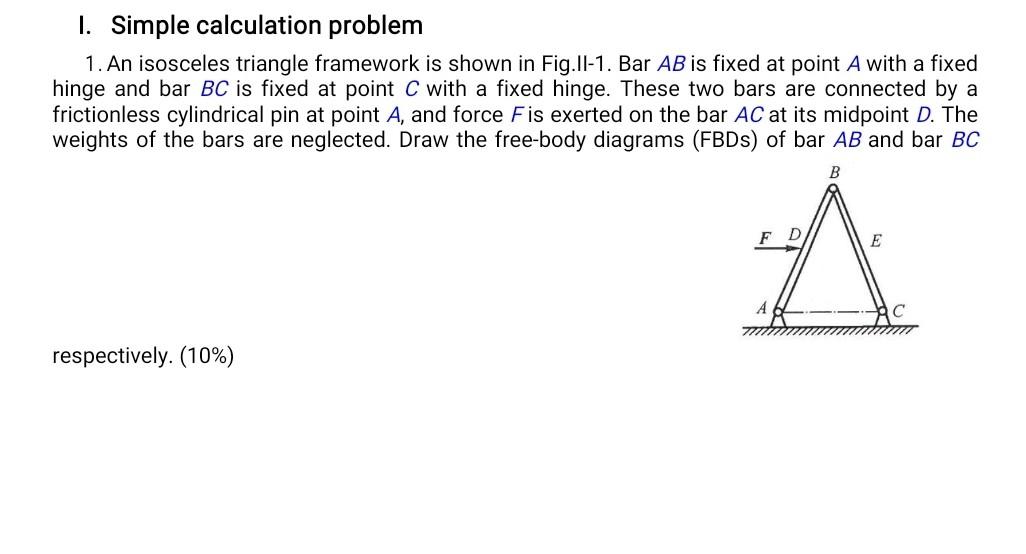 I. Simple calculation problem

1. An isosceles triangle framework is shown in Fig.II-1. Bar AB is fixed at point A with a fixed hinge and bar BC is fixed at point C with a fixed hinge. These two bars are connected by a frictionless cylindrical pin at point A, and force F is exerted on the bar AC at its midpoint D. The weights of the bars are neglected. Draw the free-body diagrams (FBDs) of bar AB and bar BC

B
F
D
E
A
C

respectively. (10%)